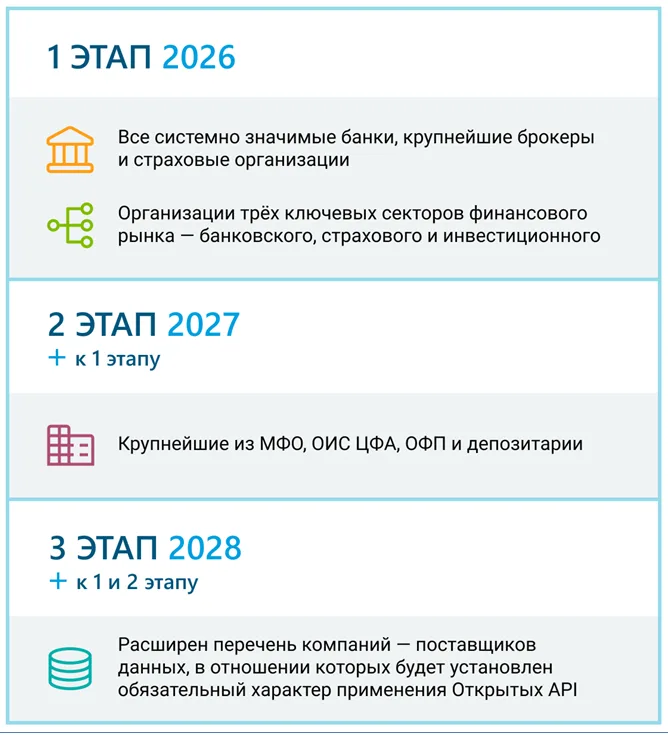 1 ЭТАП 2026

Все системно значимые банки, крупнейшие брокеры и страховые организации

Организации трёх ключевых секторов финансового рынка — банковского, страхового и инвестиционного

2 ЭТАП 2027
+ к 1 этапу

Крупнейшие из МФО, ОИС ЦФА, ОФП и депозитарии

3 ЭТАП 2028
+ к 1 и 2 этапу

Расширен перечень компаний — поставщиков данных, в отношении которых будет установлен обязательный характер применения Открытых API